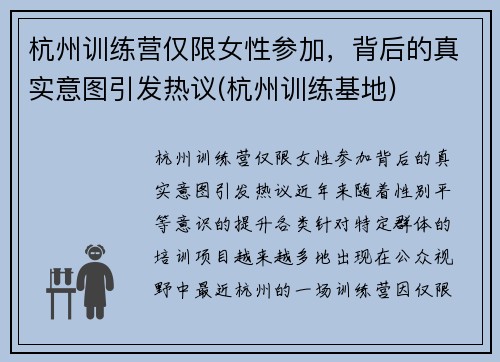 杭州训练营仅限女性参加，背后的真实意图引发热议(杭州训练基地)

杭州训练营仅限女性参加背后的真实意图引发热议近年来随着性别平等意识的提升各类针对特定群体的培训项目越来越多地出现在公众视野中最近杭州的一场训练营因仅限